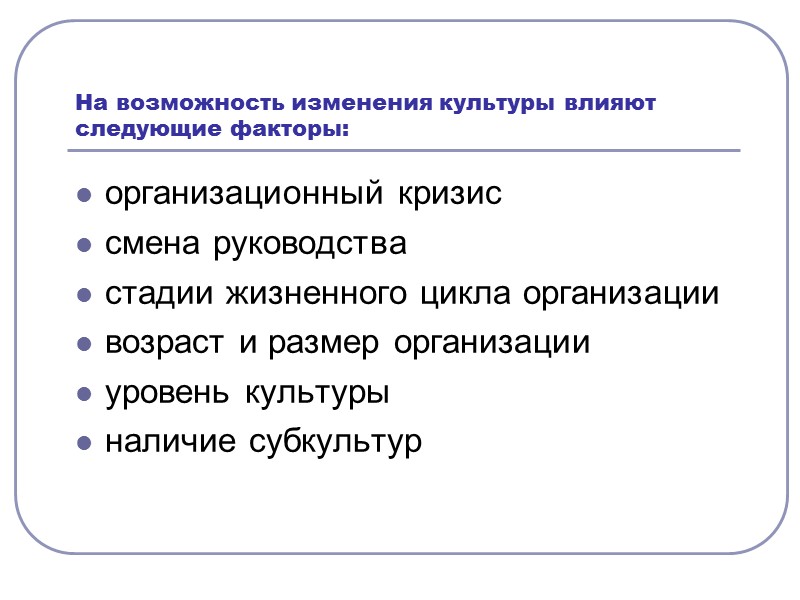 На возможность изменения культуры влияют следующие факторы:

• организационный кризис
• смена руководства
• стадии жизненного цикла организации
• возраст и размер организации
• уровень культуры
• наличие субкультур